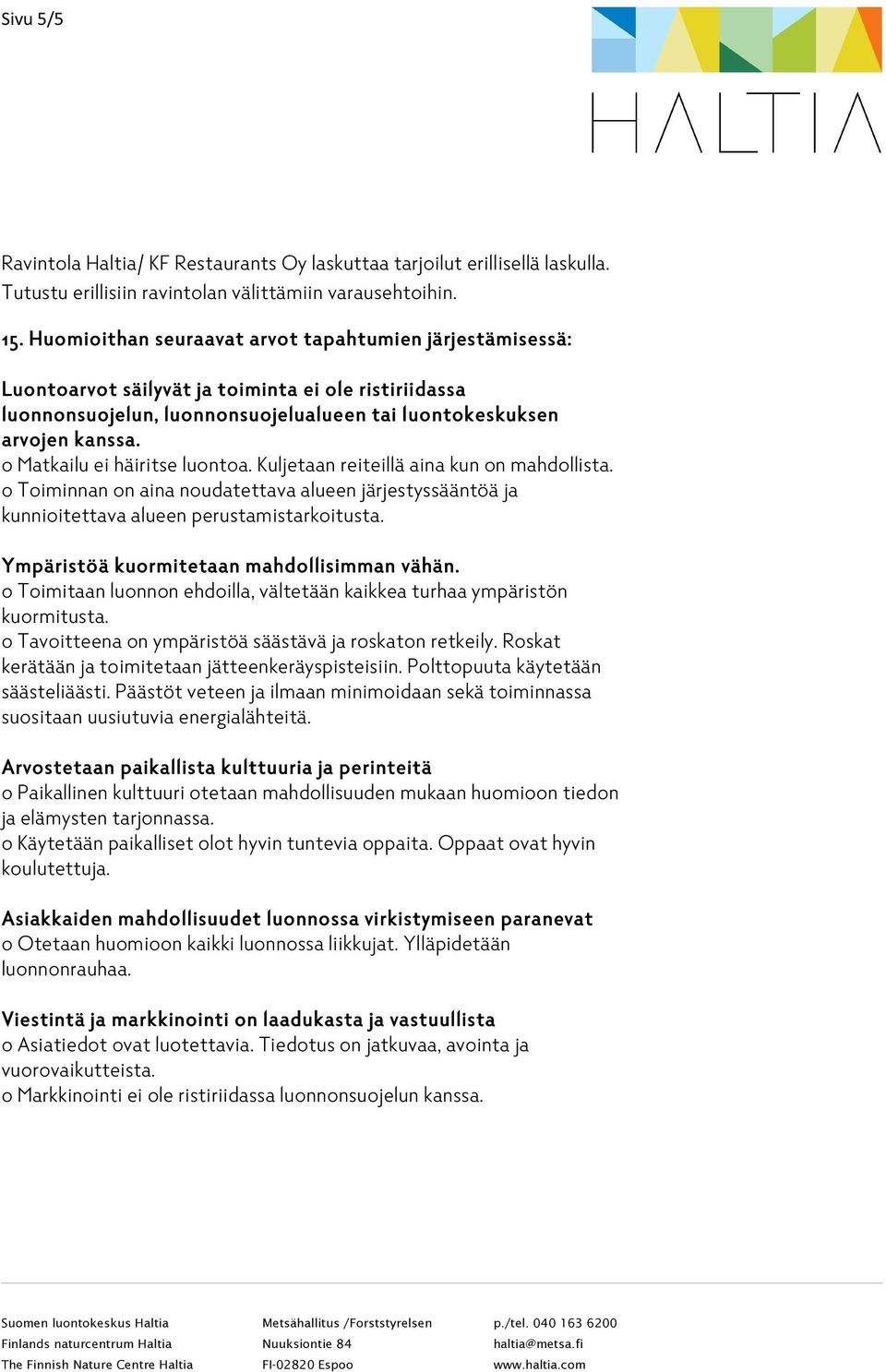 Sivu 5/5

HALTIA

Ravintola Haltia/ KF Restaurants Oy laskuttaa tarjoilut erillisellä laskulla. Tutustu erillisiin ravintolan välittämiin varausehtoihin.

15. Huomioithan seuraavat arvot tapahtumien järjestämisessä:

Luontoarvot säilyvät ja toiminta ei ole ristiriidassa luonnonsuojelun, luonnonsuojelualueen tai luontokeskuksen arvojen kanssa.
o Matkailu ei häiritse luontoa. Kuljetaan reiteillä aina kun on mahdollista.
o Toiminnan on aina noudatettava alueen järjestyssääntöä ja kunnioitettava alueen perustamistarkoitusta.

Ympäristöä kuormitetaan mahdollisimman vähän.
o Toimitaan luonnon ehdoilla, vältetään kaikkea turhaa ympäristön kuormitusta.
o Tavoitteena on ympäristöä säästävä ja roskaton retkeily. Roskat kerätään ja toimitetaan jätteenkeräyspisteisiin. Polttopuuta käytetään säästeliäästi. Päästöt veteen ja ilmaan minimoidaan sekä toiminnassa suositaan uusiutuvia energialähteitä.

Arvostetaan paikallista kulttuuria ja perinteitä
o Paikallinen kulttuuri otetaan mahdollisuuden mukaan huomioon tiedon ja elämysten tarjonnassa.
o Käytetään paikalliset olot hyvin tuntevia oppaita. Oppaat ovat hyvin koulutettuja.

Asiakkaiden mahdollisuudet luonnossa virkistymiseen paranevat
o Otetaan huomioon kaikki luonnossa liikkujat. Ylläpidetään luonnonrauhaa.

Viestintä ja markkinointi on laadukasta ja vastuullista
o Asiatiedot ovat luotettavia. Tiedotus on jatkuvaa, avointa ja vuorovaikutteista.
o Markkinointi ei ole ristiriidassa luonnonsuojelun kanssa.

Suomen luontokeskus Haltia
Finlands naturcentrum Haltia
The Finnish Nature Centre Haltia

Metsähallitus /Forststyrelsen
Nuuksiontie 84
FI-02820 Espoo

p./tel. 040 163 6200
haltia@metsa.fi
www.haltia.com